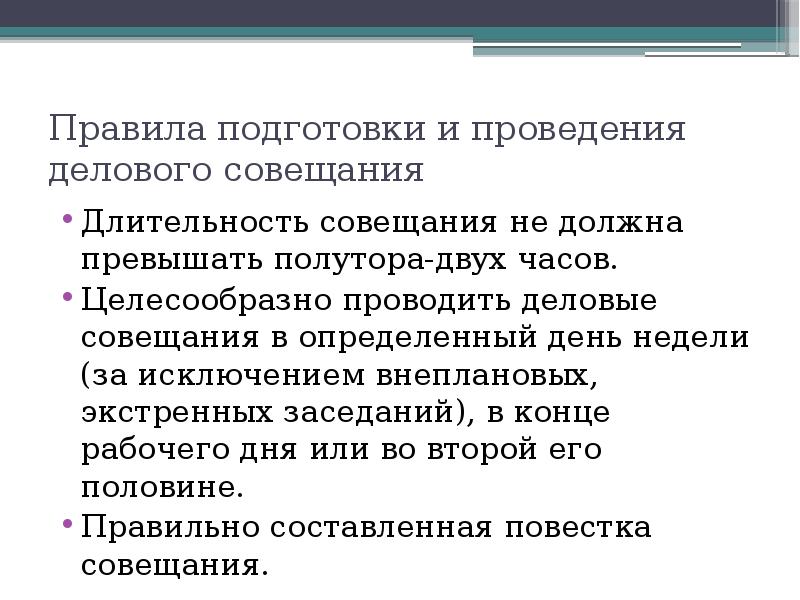 Правила подготовки и проведения делового совещания

• Длительность совещания не должна превышать полутора-двух часов.
• Целесообразно проводить деловые совещания в определенный день недели (за исключением внеплановых, экстренных заседаний), в конце рабочего дня или во второй его половине.
• Правильно составленная повестка совещания.